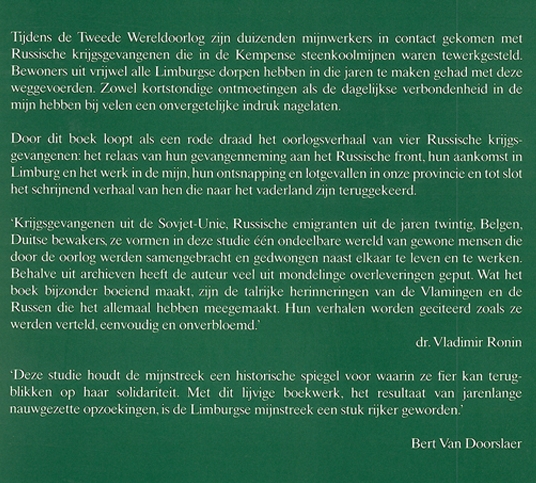 Tijdens de Tweede Wereldoorlog zijn duizenden mijnwerkers in contact gekomen met Russische krijgsgevangenen die in de Kempense steenkoolmijnen waren tewerkgesteld. Bewoners uit vrijwel alle Limburgse dorpen hebben in die jaren te maken gehad met deze weggevoerden. Zowel kortstondige ontmoetingen als de dagelijkse verbondenheid in de mijn hebben bij velen een onvergetelijke indruk nagelaten.

Door dit boek loopt als een rode draad het oorlogsverhaal van vier Russische krijgsgevangenen: het relaas van hun gevangenneming aan het Russische front, hun aankomst in Limburg en het werk in de mijn, hun ontsnapping en lotgevallen in onze provincie en tot slot het schrijnend verhaal van hen die naar het vaderland zijn teruggekeerd.

'Krijgsgevangenen uit de Sovjet-Unie, Russische emigranten uit de jaren twintig, Belgen, Duitse bewakers, ze vormen in deze studie één ondeelbare wereld van gewone mensen die door de oorlog werden samengebracht en gedwongen naast elkaar te leven en te werken. Behalve uit archieven heeft de auteur veel uit mondelinge overleveringen geput. Wat het boek bijzonder boeiend maakt, zijn de talrijke herinneringen van de Vlamingen en de Russen die het allemaal hebben meegemaakt. Hun verhalen worden geciteerd zoals ze werden verteld, eenvoudig en onverbloemd.'

dr. Vladimir Ronin

'Deze studie houdt de mijnstreek een historische spiegel voor waarin ze fier kan terugblikken op haar solidariteit. Met dit lijvige boekwerk, het resultaat van jarenlange nauwgezette opzoekingen, is de Limburgse mijnstreek een stuk rijker geworden.'

Bert Van Doorslaer